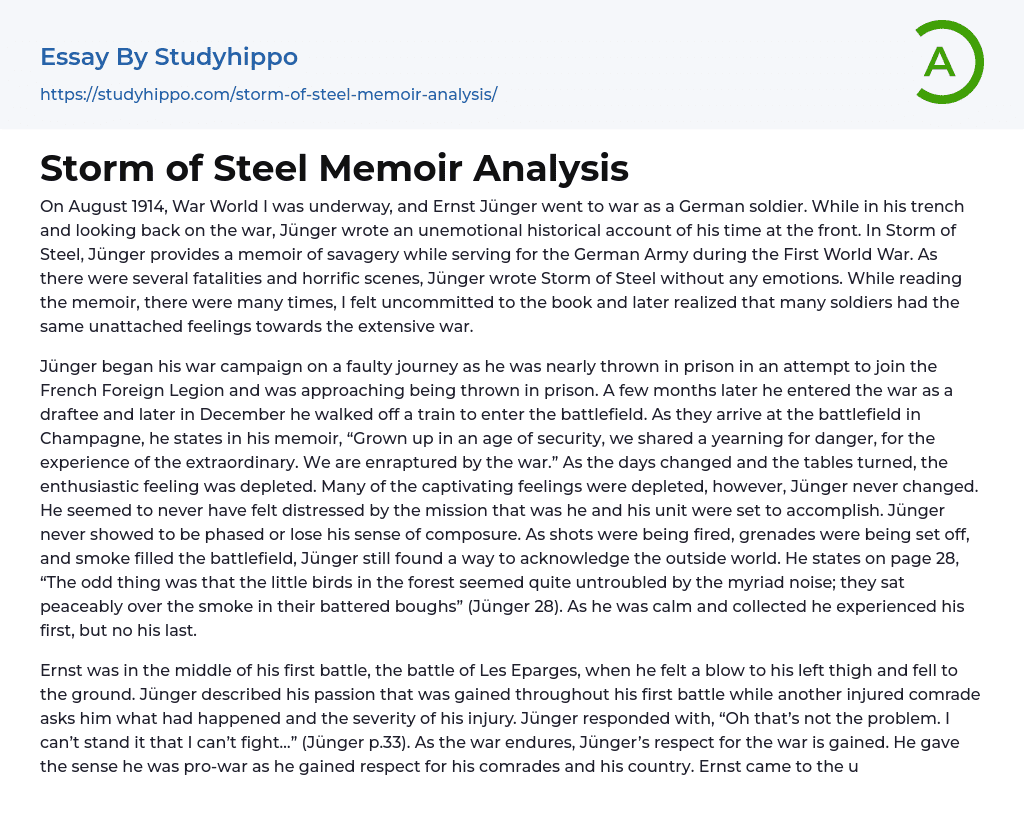 Essay By Studyhippo

https://studyhippo.com/storm-of-steel-memoir-analysis/

A

Storm of Steel Memoir Analysis

On August 1914, War World I was underway, and Ernst Jünger went to war as a German soldier. While in his trench and looking back on the war, Jünger wrote an unemotional historical account of his time at the front. In Storm of Steel, Jünger provides a memoir of savagery while serving for the German Army during the First World War. As there were several fatalities and horrific scenes, Jünger wrote Storm of Steel without any emotions. While reading the memoir, there were many times, I felt uncommitted to the book and later realized that many soldiers had the same unattached feelings towards the extensive war.

Jünger began his war campaign on a faulty journey as he was nearly thrown in prison in an attempt to join the French Foreign Legion and was approaching being thrown in prison. A few months later he entered the war as a draftee and later in December he walked off a train to enter the battlefield. As they arrive at the battlefield in Champagne, he states in his memoir, “Grown up in an age of security, we shared a yearning for danger, for the experience of the extraordinary. We are enraptured by the war.” As the days changed and the tables turned, the enthusiastic feeling was depleted. Many of the captivating feelings were depleted, however, Jünger never changed. He seemed to never have felt distressed by the mission that was he and his unit were set to accomplish. Jünger never showed to be phased or lose his sense of composure. As shots were being fired, grenades were being set off, and smoke filled the battlefield, Jünger still found a way to acknowledge the outside world. He states on page 28, “The odd thing was that the little birds in the forest seemed quite untroubled by the myriad noise; they sat peaceably over the smoke in their battered boughs” (Jünger 28). As he was calm and collected he experienced his first, but no his last.

Ernst was in the middle of his first battle, the battle of Les Eparges, when he felt a blow to his left thigh and fell to the ground. Jünger described his passion that was gained throughout his first battle while another injured comrade asks him what had happened and the severity of his injury. Jünger responded with, “Oh that’s not the problem. I can’t stand it that I can’t fight…” (Jünger p.33). As the war endures, Jünger’s respect for the war is gained. He gave the sense he was pro-war as he gained respect for his comrades and his country. Ernst came to the u